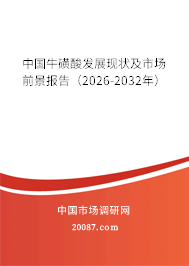 中国牛磺酸发展现状及市场前景报告（2026-2032年）

中国市场调研网

20087.com